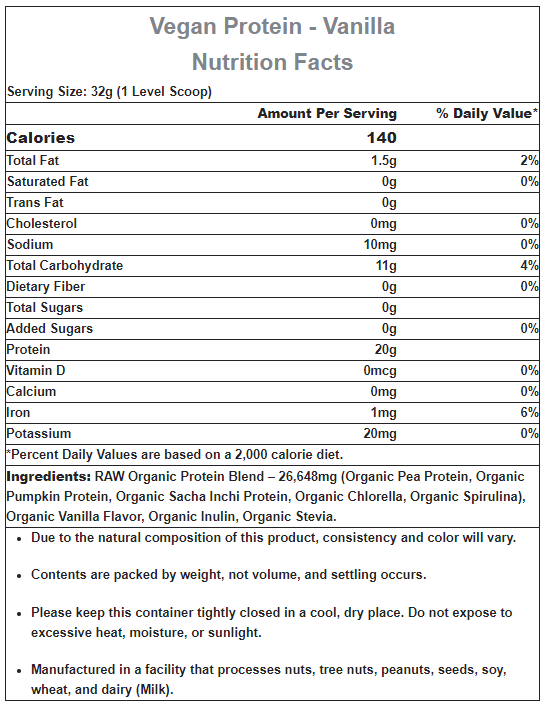 Vegan Protein - Vanilla
Nutrition Facts

Serving Size: 32g (1 Level Scoop)

| | Amount Per Serving | % Daily Value* |
|---|---|---|
| Calories | 140 | |
| Total Fat | 1.5g | 2% |
| Saturated Fat | 0g | 0% |
| Trans Fat | 0g | |
| Cholesterol | 0mg | 0% |
| Sodium | 10mg | 0% |
| Total Carbohydrate | 11g | 4% |
| Dietary Fiber | 0g | 0% |
| Total Sugars | 0g | |
| Added Sugars | 0g | 0% |
| Protein | 20g | |
| Vitamin D | 0mcg | 0% |
| Calcium | 0mg | 0% |
| Iron | 1mg | 6% |
| Potassium | 20mg | 0% |

*Percent Daily Values are based on a 2,000 calorie diet.

Ingredients: RAW Organic Protein Blend – 26,648mg (Organic Pea Protein, Organic Pumpkin Protein, Organic Sacha Inchi Protein, Organic Chlorella, Organic Spirulina), Organic Vanilla Flavor, Organic Inulin, Organic Stevia.

• Due to the natural composition of this product, consistency and color will vary.

• Contents are packed by weight, not volume, and settling occurs.

• Please keep this container tightly closed in a cool, dry place. Do not expose to excessive heat, moisture, or sunlight.

• Manufactured in a facility that processes nuts, tree nuts, peanuts, seeds, soy, wheat, and dairy (Milk).